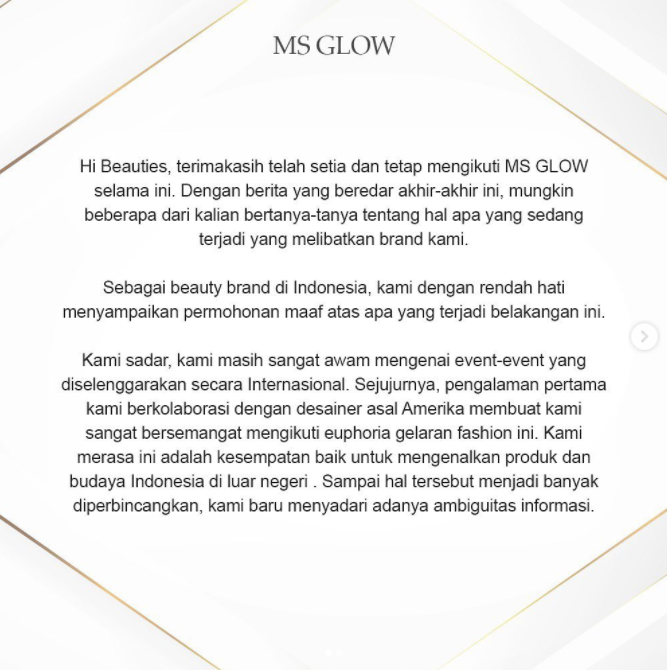 MS GLOW

Hi Beauties, terimakasih telah setia dan tetap mengikuti MS GLOW selama ini. Dengan berita yang beredar akhir-akhir ini, mungkin beberapa dari kalian bertanya-tanya tentang hal apa yang sedang terjadi yang melibatkan brand kami.

Sebagai beauty brand di Indonesia, kami dengan rendah hati menyampaikan permohonan maaf atas apa yang terjadi belakangan ini.

Kami sadar, kami masih sangat awam mengenai event-event yang diselenggarakan secara Internasional. Sejujurnya, pengalaman pertama kami berkolaborasi dengan desainer asal Amerika membuat kami sangat bersemangat mengikuti euphoria gelaran fashion ini. Kami merasa ini adalah kesempatan baik untuk mengenalkan produk dan budaya Indonesia di luar negeri . Sampai hal tersebut menjadi banyak diperbincangkan, kami baru menyadari adanya ambiguitas informasi.